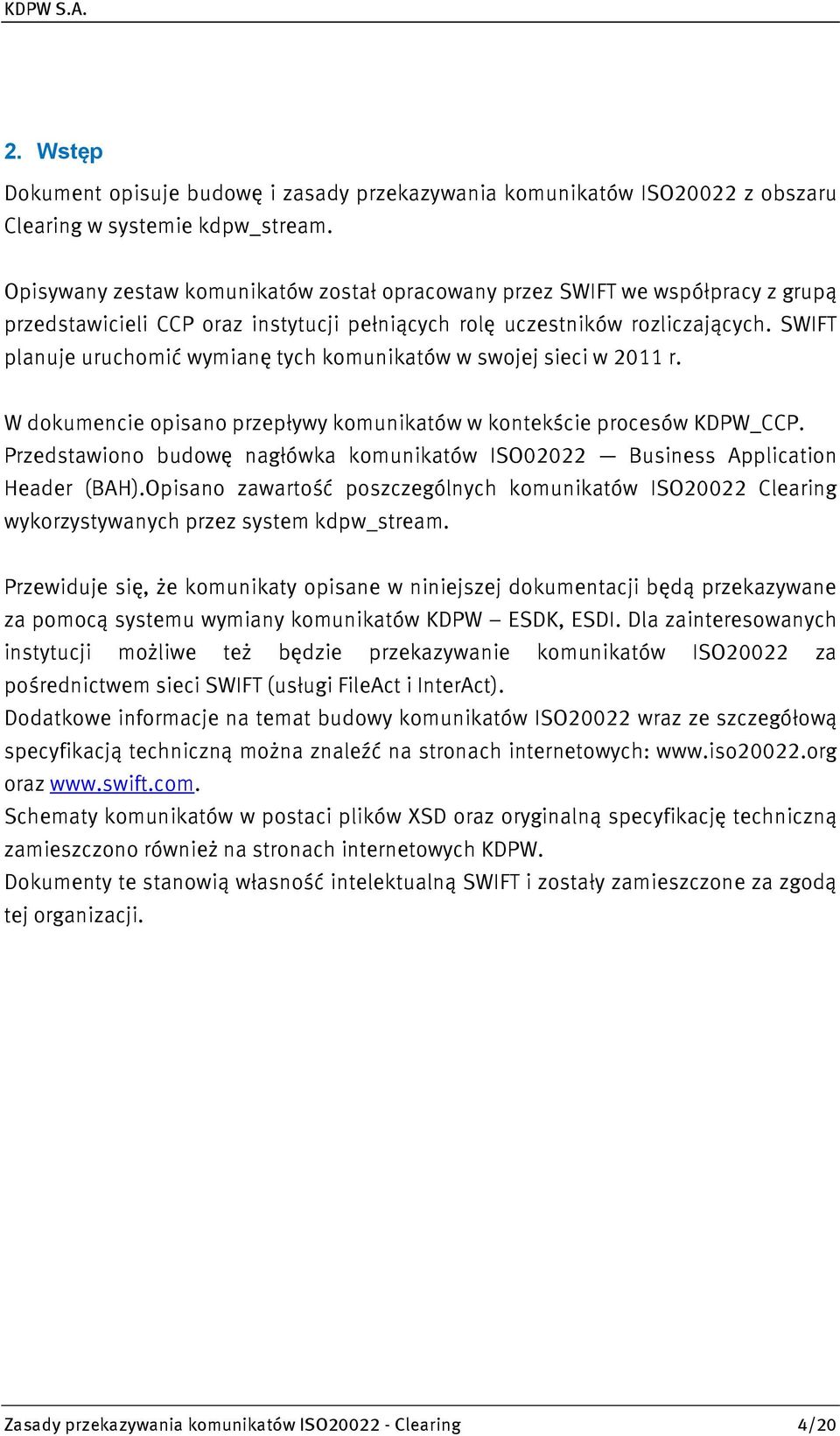 KDPW S.A.

2. Wstęp

Dokument opisuje budowę i zasady przekazywania komunikatów ISO20022 z obszaru Clearing w systemie kdpw_stream.

Opisywany zestaw komunikatów został opracowany przez SWIFT we współpracy z grupą przedstawicieli CCP oraz instytucji pełniących rolę uczestników rozliczających. SWIFT planuje uruchomić wymianę tych komunikatów w swojej sieci w 2011 r.

W dokumencie opisano przepływy komunikatów w kontekście procesów KDPW_CCP. Przedstawiono budowę nagłówka komunikatów ISO02022 — Business Application Header (BAH).Opisano zawartość poszczególnych komunikatów ISO20022 Clearing wykorzystywanych przez system kdpw_stream.

Przewiduje się, że komunikaty opisane w niniejszej dokumentacji będą przekazywane za pomocą systemu wymiany komunikatów KDPW – ESDK, ESDI. Dla zainteresowanych instytucji możliwe też będzie przekazywanie komunikatów ISO20022 za pośrednictwem sieci SWIFT (usługi FileAct i InterAct).
Dodatkowe informacje na temat budowy komunikatów ISO20022 wraz ze szczegółową specyfikacją techniczną można znaleźć na stronach internetowych: www.iso20022.org oraz www.swift.com.
Schematy komunikatów w postaci plików XSD oraz oryginalną specyfikację techniczną zamieszczono również na stronach internetowych KDPW.
Dokumenty te stanowią własność intelektualną SWIFT i zostały zamieszczone za zgodą tej organizacji.

Zasady przekazywania komunikatów ISO20022 - Clearing 4/20